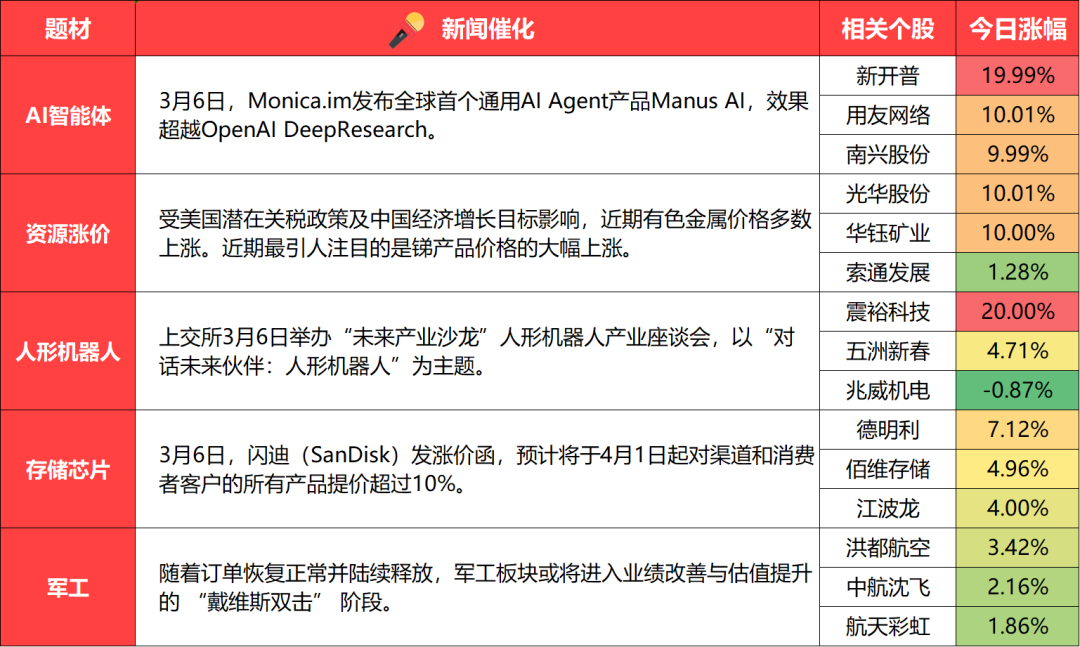 | 题材 | 新闻催化 | 相关个股 | 今日涨幅 |
|---|---|---|---|
| AI智能体 | 3月6日，Monica.im发布全球首个通用AI Agent产品Manus AI，效果超越OpenAI DeepResearch。 | 新开普 | 19.99% |
| | | 用友网络 | 10.01% |
| | | 南兴股份 | 9.99% |
| 资源涨价 | 受美国潜在关税政策及中国经济增长目标影响，近期有色金属价格多数上涨。近期最引人注目的是锑产品价格的大幅上涨。 | 光华股份 | 10.01% |
| | | 华钰矿业 | 10.00% |
| | | 索通发展 | 1.28% |
| 人形机器人 | 上交所3月6日举办“未来产业沙龙”人形机器人产业座谈会，以“对话未来伙伴：人形机器人”为主题。 | 震裕科技 | 20.00% |
| | | 五洲新春 | 4.71% |
| | | 兆威机电 | -0.87% |
| 存储芯片 | 3月6日，闪迪（SanDisk）发涨价函，预计将于4月1日起对渠道和消费者客户的所有产品提价超过10%。 | 德明利 | 7.12% |
| | | 佰维存储 | 4.96% |
| | | 江波龙 | 4.00% |
| 军工 | 随着订单恢复正常并陆续释放，军工板块或将进入业绩改善与估值提升的 “戴维斯双击” 阶段。 | 洪都航空 | 3.42% |
| | | 中航沈飞 | 2.16% |
| | | 航天彩虹 | 1.86% |